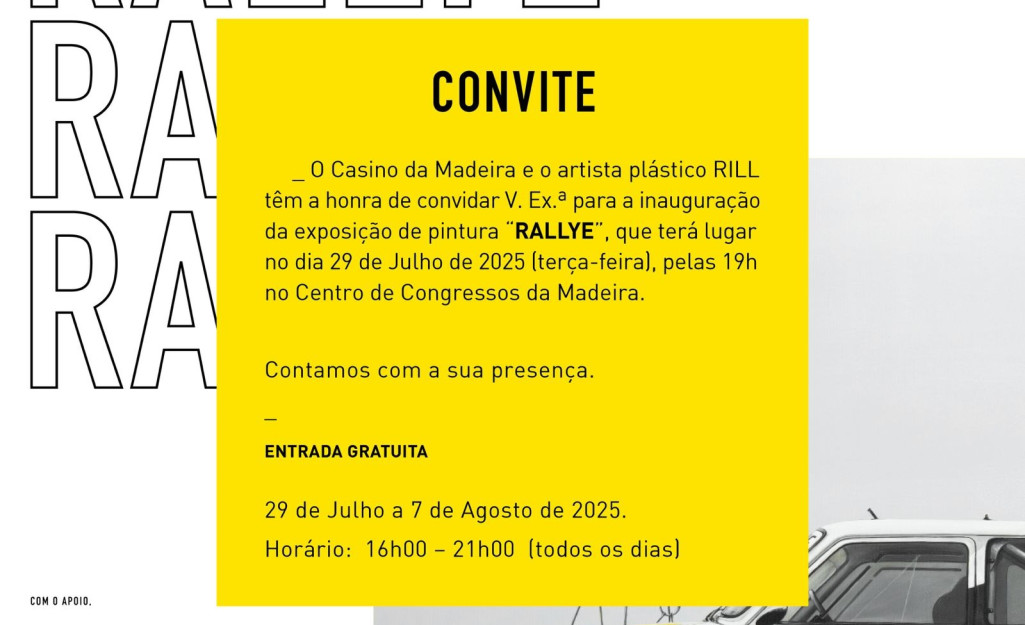 RA
RA

CONVITE

_ O Casino da Madeira e o artista plástico RILL têm a honra de convidar V. Ex.ª para a inauguração da exposição de pintura "RALLYE", que terá lugar no dia 29 de Julho de 2025 (terça-feira), pelas 19h no Centro de Congressos da Madeira.

Contamos com a sua presença.

_

ENTRADA GRATUITA

29 de Julho a 7 de Agosto de 2025.

Horário: 16h00 – 21h00 (todos os dias)

COM O APOIO.